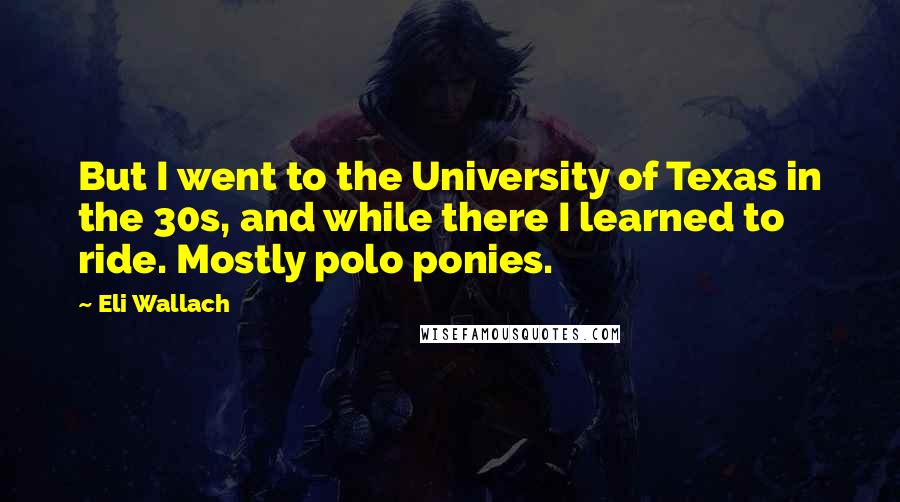 But I went to the University of Texas in the 30s, and while there I learned to ride. Mostly polo ponies.

~ Eli Wallach

WISEFAMOUSQUOTES.COM